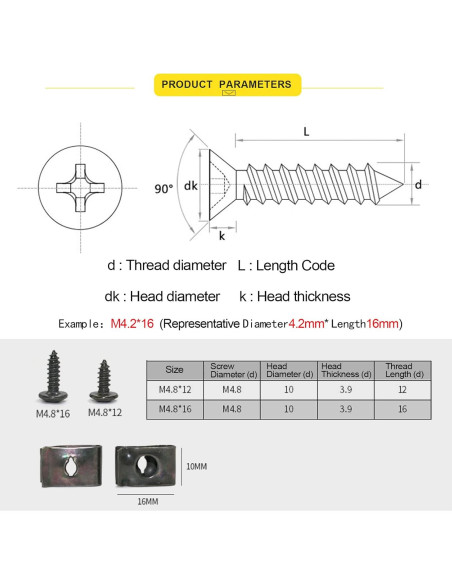 PRODUCT PARAMETERS

L

90°

dk

d

k

d : Thread diameter L : Length Code

dk : Head diameter k : Head thickness

Example: M4.2*16 (Representative Diameter4.2mm* Length16mm)

M4.8*16

M4.8*12

| Size | Screw Diameter (d) | Head Diameter (d) | Head Thickness (d) | Thread Length (d) |
|---|---|---|---|---|
| M4.8*12 | M4.8 | 10 | 3.9 | 12 |
| M4.8*16 | M4.8 | 10 | 3.9 | 16 |

10MM

16MM